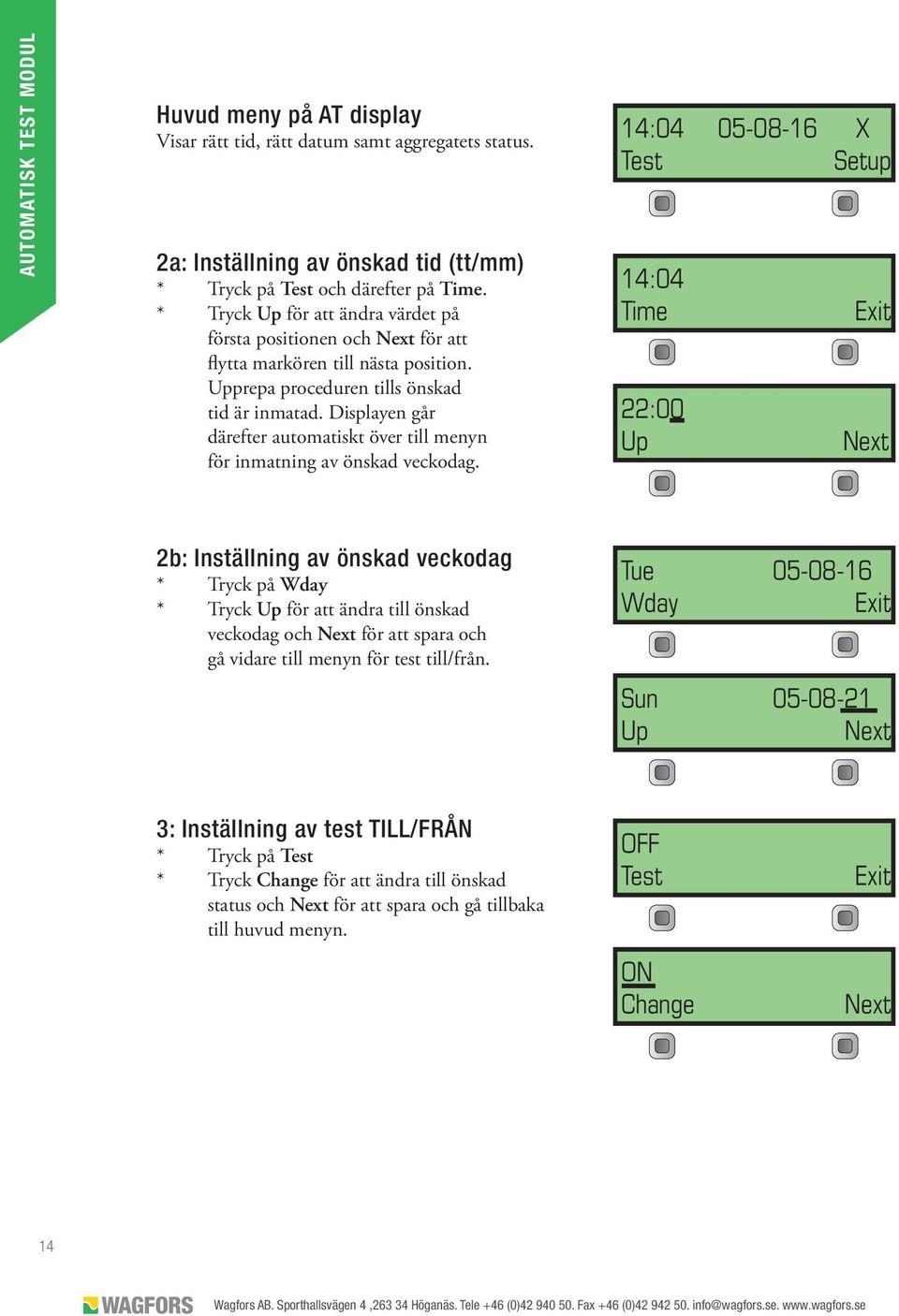 AUTOMATISK TEST MODUL

Huvud meny på AT display
Visar rätt tid, rätt datum samt aggregatets status.

14:04 05-08-16 X
Test Setup

2a: Inställning av önskad tid (tt/mm)
* Tryck på Test och därefter på Time.
* Tryck Up för att ändra värdet på första positionen och Next för att flytta markören till nästa position. Upprepa proceduren tills önskad tid är inmatad. Displayen går därefter automatiskt över till menyn för inmatning av önskad veckodag.

14:04
Time Exit

22:00
Up Next

2b: Inställning av önskad veckodag
* Tryck på Wday
* Tryck Up för att ändra till önskad veckodag och Next för att spara och gå vidare till menyn för test till/från.

Tue 05-08-16
Wday Exit

Sun 05-08-21
Up Next

3: Inställning av test TILL/FRÅN
* Tryck på Test
* Tryck Change för att ändra till önskad status och Next för att spara och gå tillbaka till huvud menyn.

OFF
Test Exit

ON
Change Next

14

WAGFORS

Wagfors AB. Sporthallsvägen 4 ,263 34 Höganäs. Tele +46 (0)42 940 50. Fax +46 (0)42 942 50. info@wagfors.se. www.wagfors.se